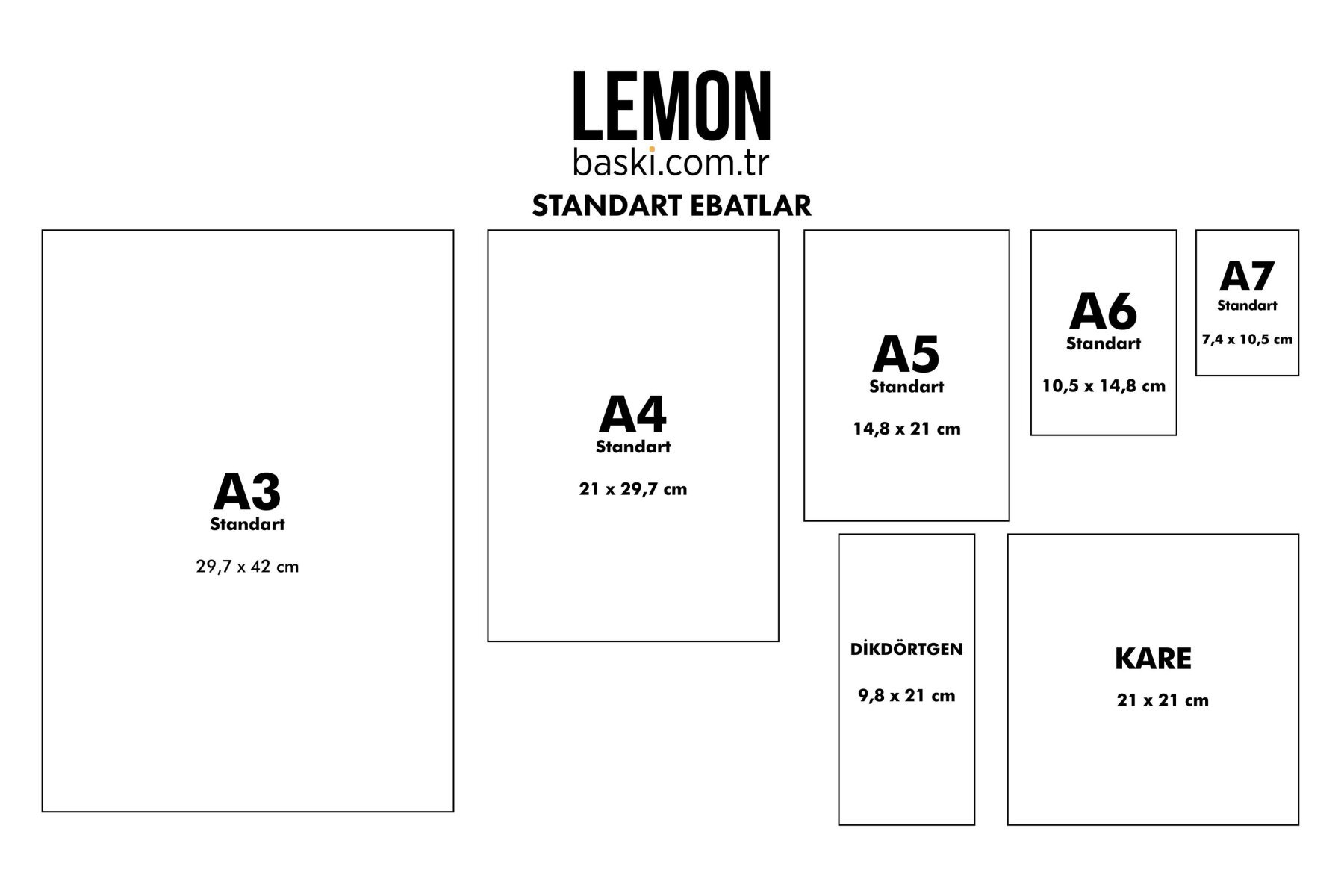 LEMON
baski.com.tr
STANDART EBATLAR

A3
Standart
29,7 x 42 cm

A4
Standart
21 x 29,7 cm

A5
Standart
14,8 x 21 cm

A6
Standart
10,5 x 14,8 cm

A7
Standart
7,4 x 10,5 cm

DİKDÖRTGEN
9,8 x 21 cm

KARE
21 x 21 cm